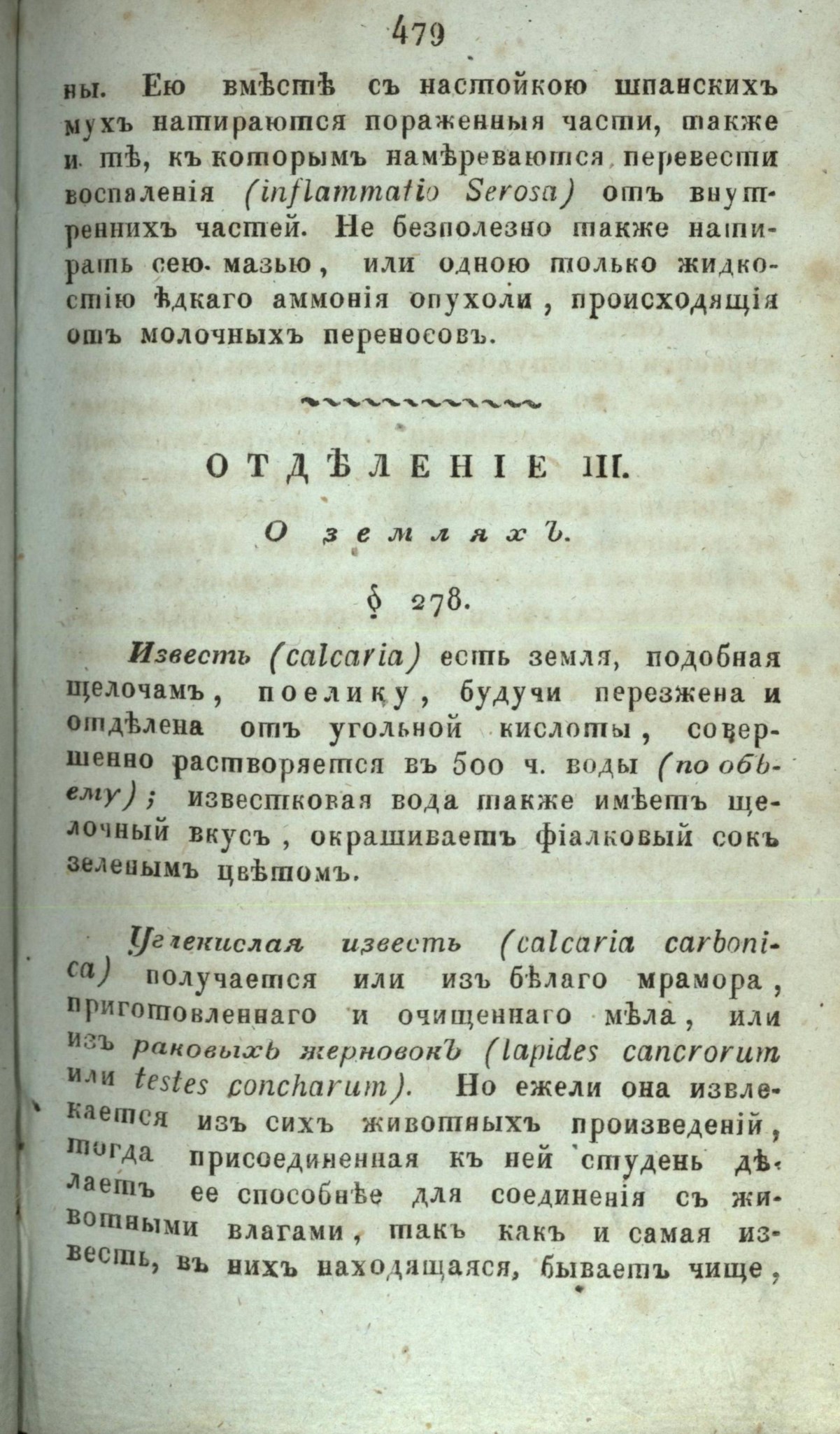 479

ны. Ею вмѣстѣ съ настойкою шпанскихъ мухъ натираются пораженныя части, также и тѣ, къ которымъ намѣреваются перевести воспаленія (inflammatio Serosa) отъ внутреннихъ частей. Не безполезно также натирать сею мазью, или одною только жидкостію ѣдкаго аммонія опухоли, происходящія отъ молочныхъ переносовъ.

ОТДѢЛЕНІЕ III.

О земляхъ.

§ 278.

Известь (calcaria) есть земля, подобная щелочамъ, поелику, будучи перезжена и отдѣлена отъ угольной кислоты, совершенно растворяется въ 500 ч. воды (по объему); известковая вода также имѣетъ щелочный вкусъ, окрашиваетъ фіалковый сокъ зеленымъ цвѣтомъ.

Углекислая известь (calcaria carbonica) получается или изъ бѣлаго мрамора, приготовленнаго и очищеннаго мѣла, или изъ раковыхъ жерновокъ (lapides cancrorum или testes concharum). Но ежели она извлекается изъ сихъ животныхъ произведеній, тогда присоединенная къ ней студень дѣлаетъ ее способнѣе для соединенія съ животными влагами, такъ какъ и самая известь, въ нихъ находящаяся, бываетъ чище,